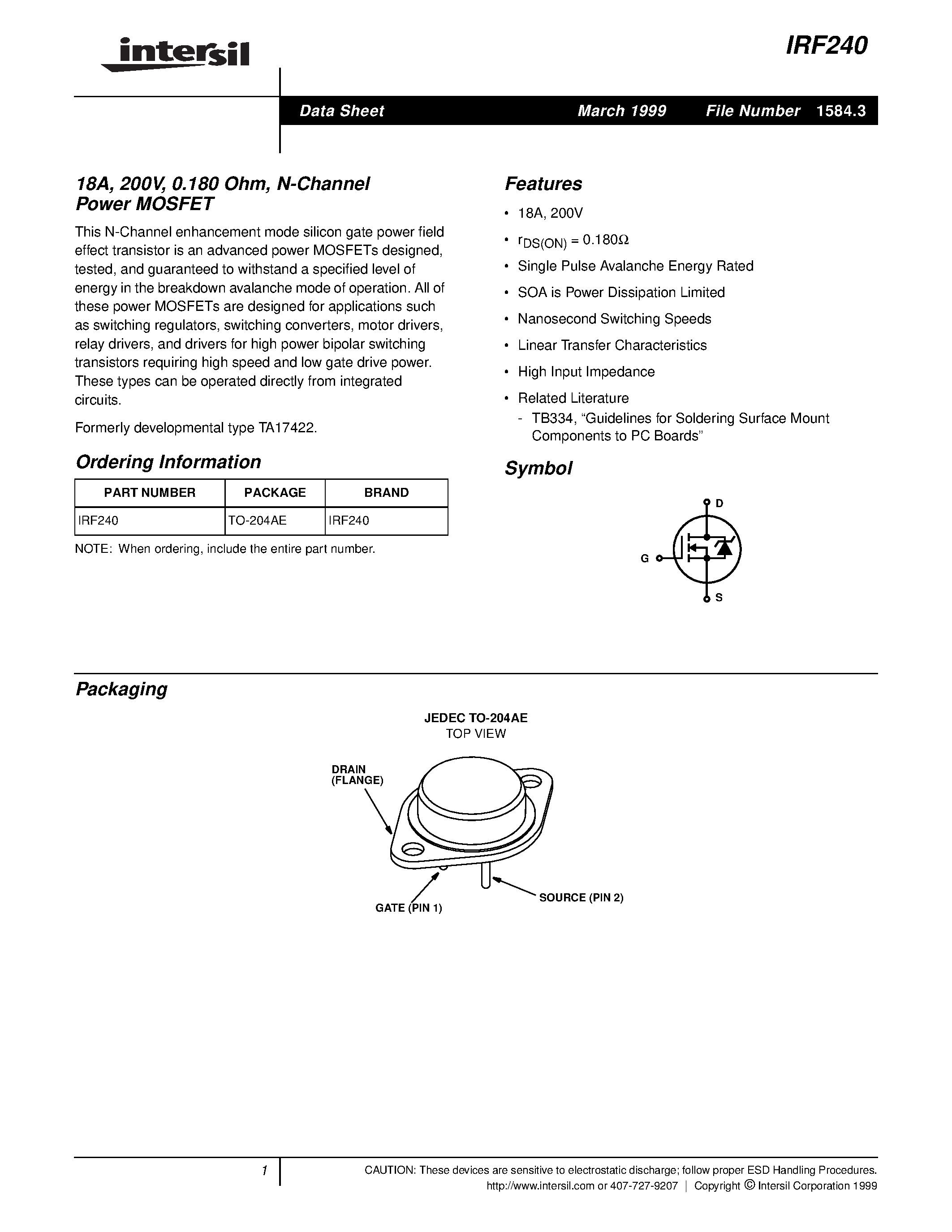 intersil

IRF240

Data Sheet March 1999 File Number 1584.3

18A, 200V, 0.180 Ohm, N-Channel Power MOSFET

This N-Channel enhancement mode silicon gate power field effect transistor is an advanced power MOSFETs designed, tested, and guaranteed to withstand a specified level of energy in the breakdown avalanche mode of operation. All of these power MOSFETs are designed for applications such as switching regulators, switching converters, motor drivers, relay drivers, and drivers for high power bipolar switching transistors requiring high speed and low gate drive power. These types can be operated directly from integrated circuits.

Formerly developmental type TA17422.

Ordering Information

| PART NUMBER | PACKAGE | BRAND |
|---|---|---|
| IRF240 | TO-204AE | IRF240 |

NOTE: When ordering, include the entire part number.

Features

• 18A, 200V

• $r_{DS(ON)} = 0.180\Omega$

• Single Pulse Avalanche Energy Rated

• SOA is Power Dissipation Limited

• Nanosecond Switching Speeds

• Linear Transfer Characteristics

• High Input Impedance

• Related Literature
- TB334, “Guidelines for Soldering Surface Mount Components to PC Boards”

Symbol

D

G

S

Packaging

JEDEC TO-204AE
TOP VIEW

DRAIN (FLANGE)

GATE (PIN 1)

SOURCE (PIN 2)

1

CAUTION: These devices are sensitive to electrostatic discharge; follow proper ESD Handling Procedures.
http://www.intersil.com or 407-727-9207 | Copyright © Intersil Corporation 1999